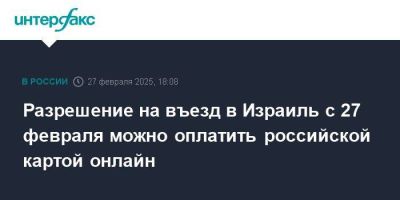 интерфакс

В РОССИИ 27 февраля 2025, 18:08

Разрешение на въезд в Израиль с 27 февраля можно оплатить российской картой онлайн